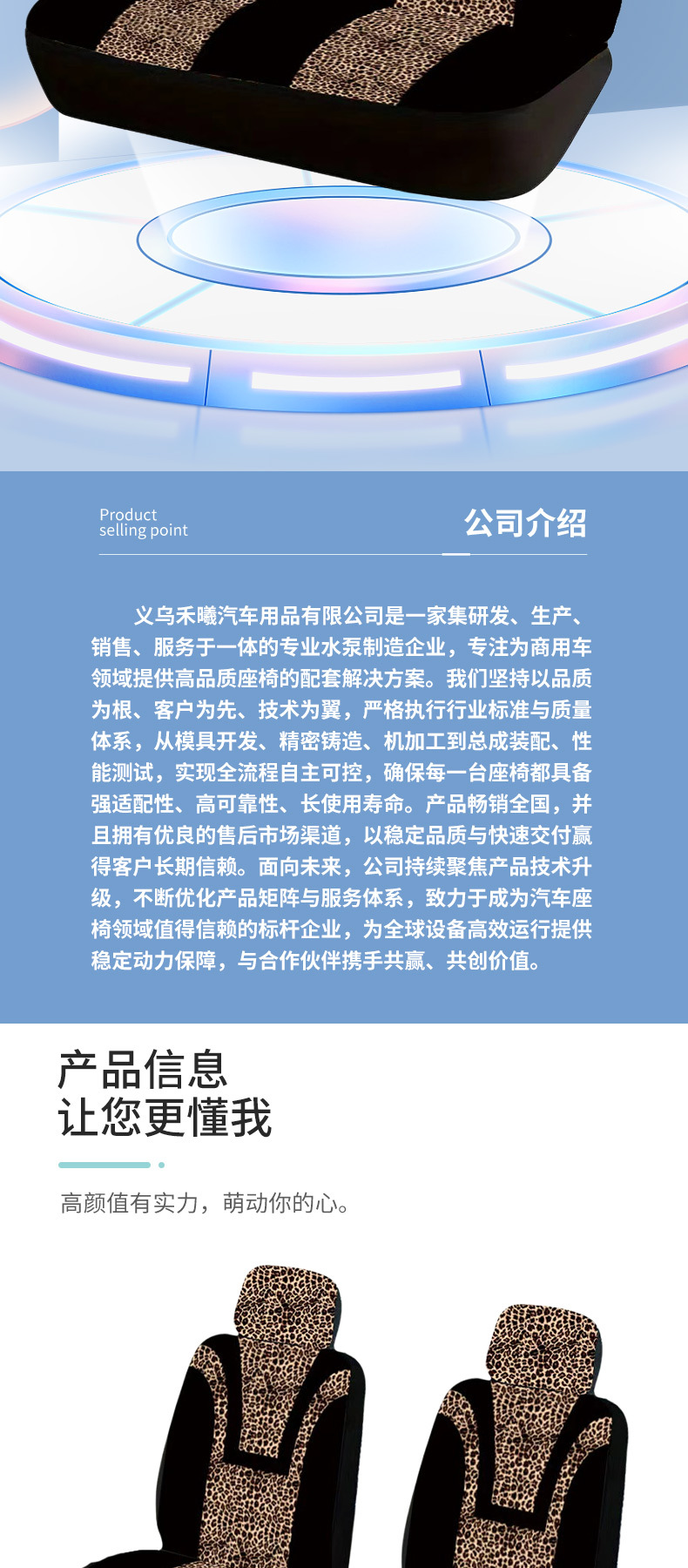 Product
selling point

公司介绍

义乌禾曦汽车用品有限公司是一家集研发、生产、销售、服务于一体的专业水泵制造企业，专注为商用车领域提供高品质座椅的配套解决方案。我们坚持以品质为根、客户为先、技术为翼，严格执行行业标准与质量体系，从模具开发、精密铸造、机加工到总成装配、性能测试，实现全流程自主可控，确保每一台座椅都具备强适配性、高可靠性、长使用寿命。产品畅销全国，并且拥有优良的售后市场渠道，以稳定品质与快速交付赢得客户长期信赖。面向未来，公司持续聚焦产品技术升级，不断优化产品矩阵与服务体系，致力于成为汽车座椅领域值得信赖的标杆企业，为全球设备高效运行提供稳定动力保障，与合作伙伴携手共赢、共创价值。

产品信息
让您更懂我

高颜值有实力，萌动你的心。